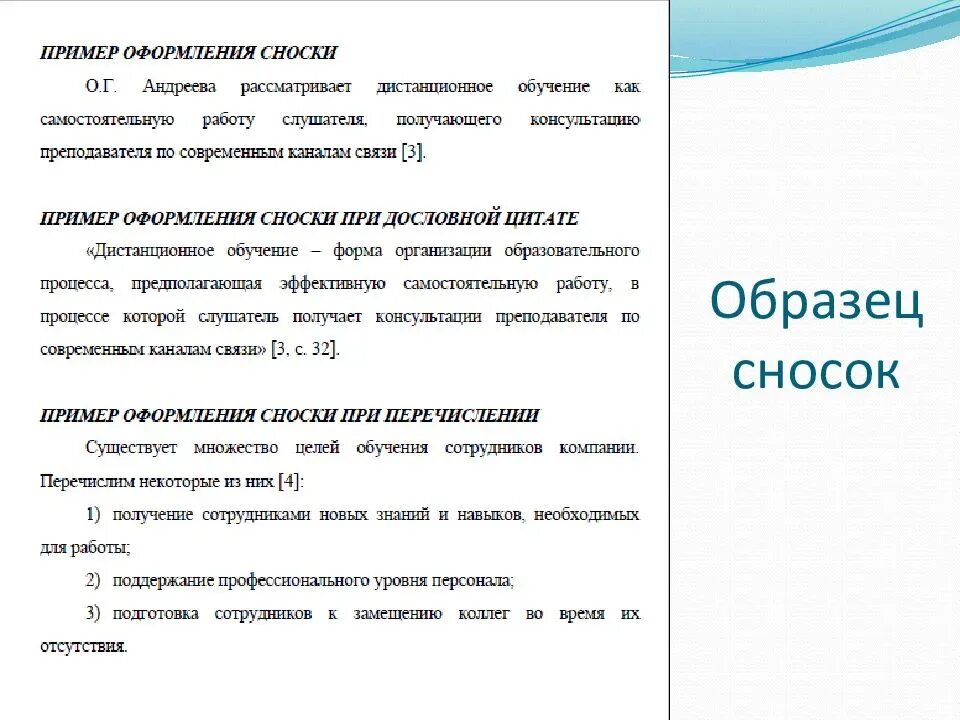 ПРИМЕР ОФОРМЛЕНИЯ СНОСКИ

О.Г. Андреева рассматривает дистанционное обучение как самостоятельную работу слушателя, получающего консультацию преподавателя по современным каналам связи [3].

ПРИМЕР ОФОРМЛЕНИЯ СНОСКИ ПРИ ДОСЛОВНОЙ ЦИТАТЕ

«Дистанционное обучение – форма организации образовательного процесса, предполагающая эффективную самостоятельную работу, в процессе которой слушатель получает консультации преподавателя по современным каналам связи» [3, с. 32].

ПРИМЕР ОФОРМЛЕНИЯ СНОСКИ ПРИ ПЕРЕЧИСЛЕНИИ

Существует множество целей обучения сотрудников компании. Перечислим некоторые из них [4]:

1) получение сотрудниками новых знаний и навыков, необходимых для работы;

2) поддержание профессионального уровня персонала;

3) подготовка сотрудников к замещению коллег во время их отсутствия.

Образец сносок